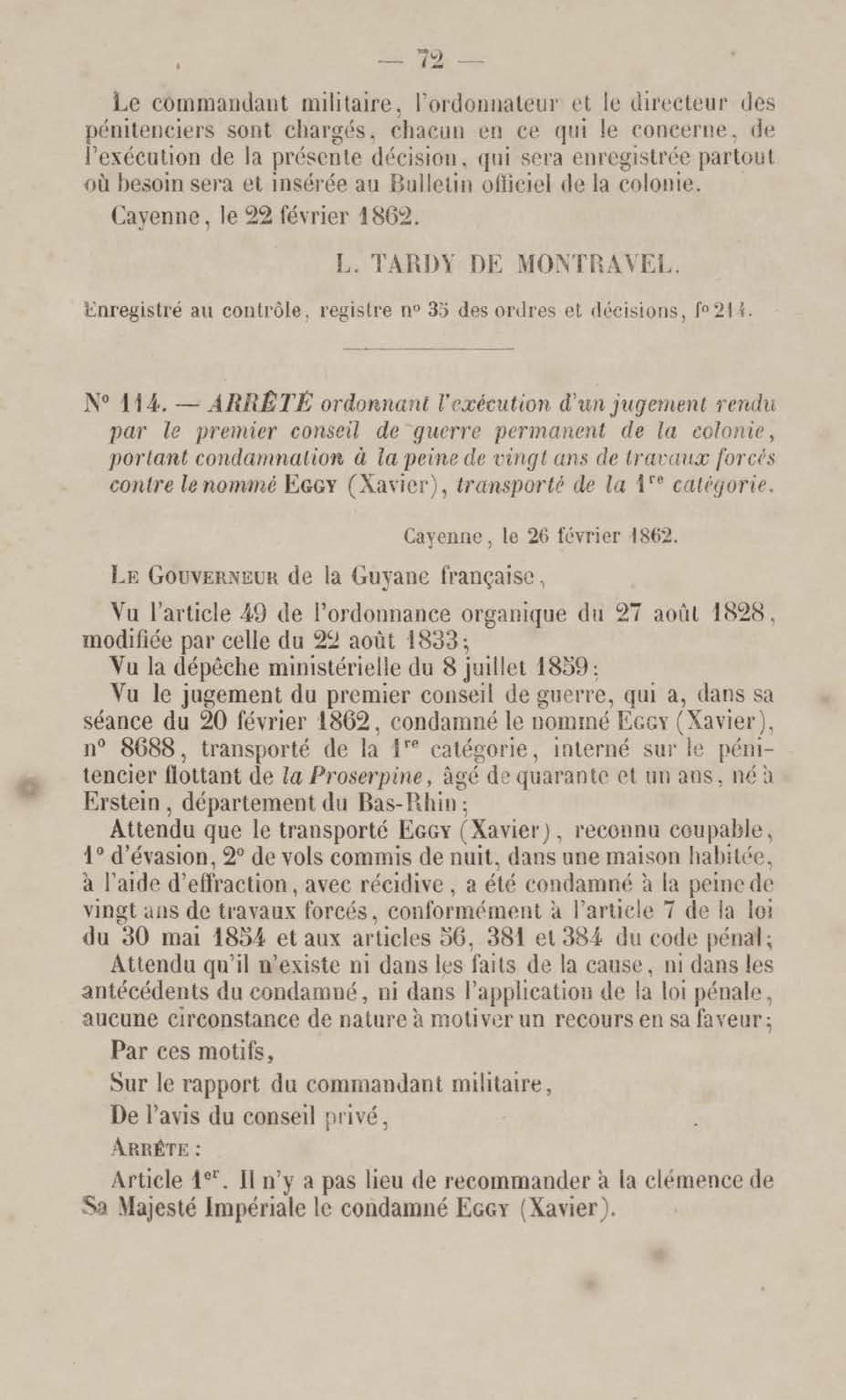 — 72 —

Le commandant militaire, l'ordonnateur et le directeur des pénitenciers sont chargés, chacun en ce qui le concerne, de l'exécution de la présente décision, qui sera enregistrée partout où besoin sera et insérée au Bulletin officiel de la colonie.

Cayenne, le 22 février 1862.

L. TARDY DE MONTRAVEL.

Enregistré au contrôle, registre n° 35 des ordres et décisions, f° 214.

N° 114. — ARRÊTÉ ordonnant l'exécution d'un jugement rendu par le premier conseil de guerre permanent de la colonie, portant condamnation à la peine de vingt ans de travaux forcés contre le nommé EGGY (Xavier), transporté de la 1re catégorie.

Cayenne, le 26 février 1862.

LE GOUVERNEUR de la Guyane française,

Vu l'article 49 de l'ordonnance organique du 27 août 1828, modifiée par celle du 22 août 1833;

Vu la dépêche ministérielle du 8 juillet 1859;

Vu le jugement du premier conseil de guerre, qui a, dans sa séance du 20 février 1862, condamné le nommé EGGY (Xavier), n° 8688, transporté de la 1re catégorie, interné sur le pénitencier flottant de la Proserpine, âgé de quarante et un ans, né à Erstein, département du Bas-Rhin;

Attendu que le transporté EGGY (Xavier), reconnu coupable, 1° d'évasion, 2° de vols commis de nuit, dans une maison habitée, à l'aide d'effraction, avec récidive, a été condamné à la peine de vingt ans de travaux forcés, conformément à l'article 7 de la loi du 30 mai 1854 et aux articles 56, 381 et 384 du code pénal;

Attendu qu'il n'existe ni dans les faits de la cause, ni dans les antécédents du condamné, ni dans l'application de la loi pénale, aucune circonstance de nature à motiver un recours en sa faveur;

Par ces motifs,

Sur le rapport du commandant militaire,

De l'avis du conseil privé,

ARRÊTE :

Article 1er. Il n'y a pas lieu de recommander à la clémence de Sa Majesté Impériale le condamné EGGY (Xavier).